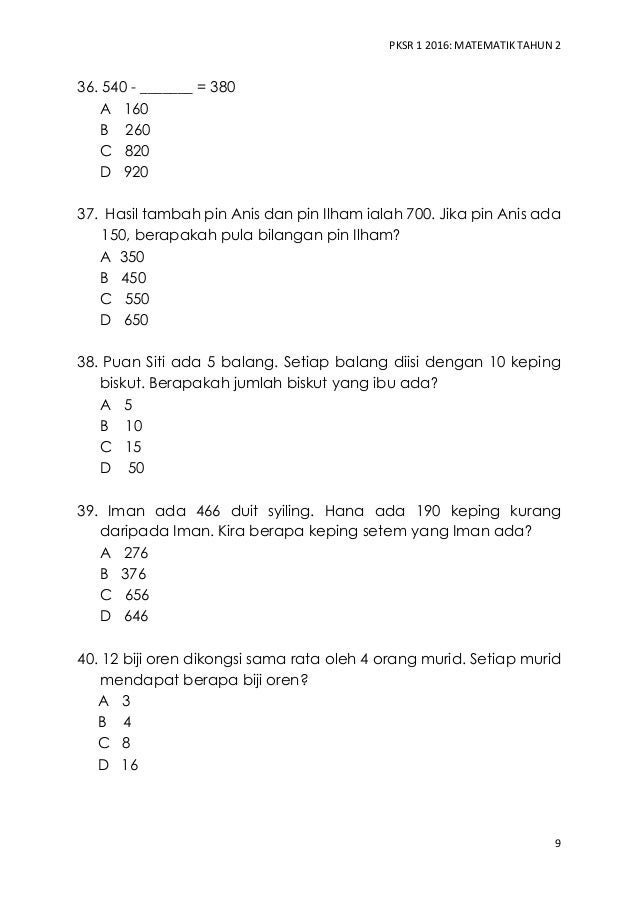 PKSR 1 2016: MATEMATIK TAHUN 2

36. 540 - _______ = 380
A 160
B 260
C 820
D 920

37. Hasil tambah pin Anis dan pin Ilham ialah 700. Jika pin Anis ada 150, berapakah pula bilangan pin Ilham?
A 350
B 450
C 550
D 650

38. Puan Siti ada 5 balang. Setiap balang diisi dengan 10 keping biskut. Berapakah jumlah biskut yang ibu ada?
A 5
B 10
C 15
D 50

39. Iman ada 466 duit syiling. Hana ada 190 keping kurang daripada Iman. Kira berapa keping setem yang Iman ada?
A 276
B 376
C 656
D 646

40. 12 biji oren dikongsi sama rata oleh 4 orang murid. Setiap murid mendapat berapa biji oren?
A 3
B 4
C 8
D 16

9